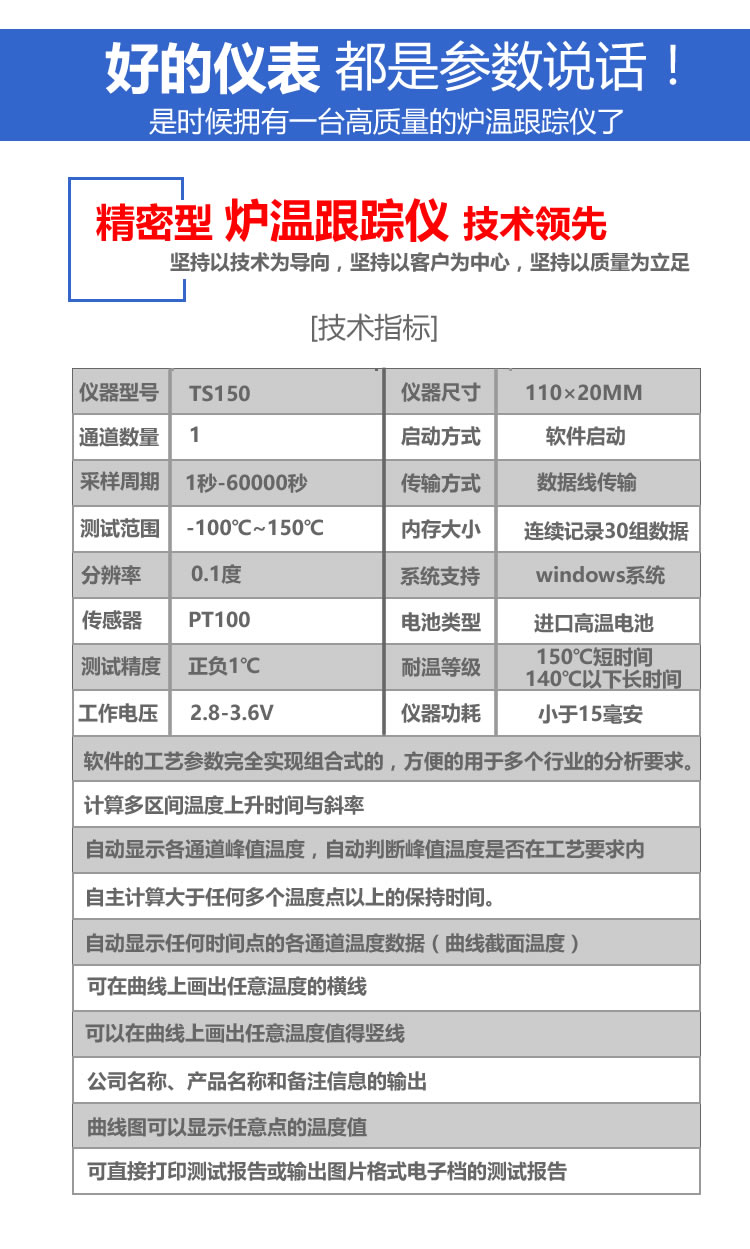 好的仪表 都是参数说话！
是时候拥有一台高质量的炉温跟踪仪了

精密型 炉温跟踪仪 技术领先
坚持以技术为导向，坚持以客户为中心，坚持以质量为立足

[技术指标]

| 仪器型号 | TS150 | 仪器尺寸 | 110×20MM |
|---|---|---|---|
| 通道数量 | 1 | 启动方式 | 软件启动 |
| 采样周期 | 1秒-60000秒 | 传输方式 | 数据线传输 |
| 测试范围 | -100℃~150℃ | 内存大小 | 连续记录30组数据 |
| 分辨率 | 0.1度 | 系统支持 | windows系统 |
| 传感器 | PT100 | 电池类型 | 进口高温电池 |
| 测试精度 | 正负1℃ | 耐温等级 | 150℃短时间 140℃以下长时间 |
| 工作电压 | 2.8-3.6V | 仪器功耗 | 小于15毫安 |

软件的工艺参数完全实现组合式的，方便的用于多个行业的分析要求。
计算多区间温度上升时间与斜率
自动显示各通道峰值温度，自动判断峰值温度是否在工艺要求内
自主计算大于任何多个温度点以上的保持时间。
自动显示任何时间点的各通道温度数据（曲线截面温度）
可在曲线上画出任意温度的横线
可以在曲线上画出任意温度值得竖线
公司名称、产品名称和备注信息的输出
曲线图可以显示任意点的温度值
可直接打印测试报告或输出图片格式电子档的测试报告